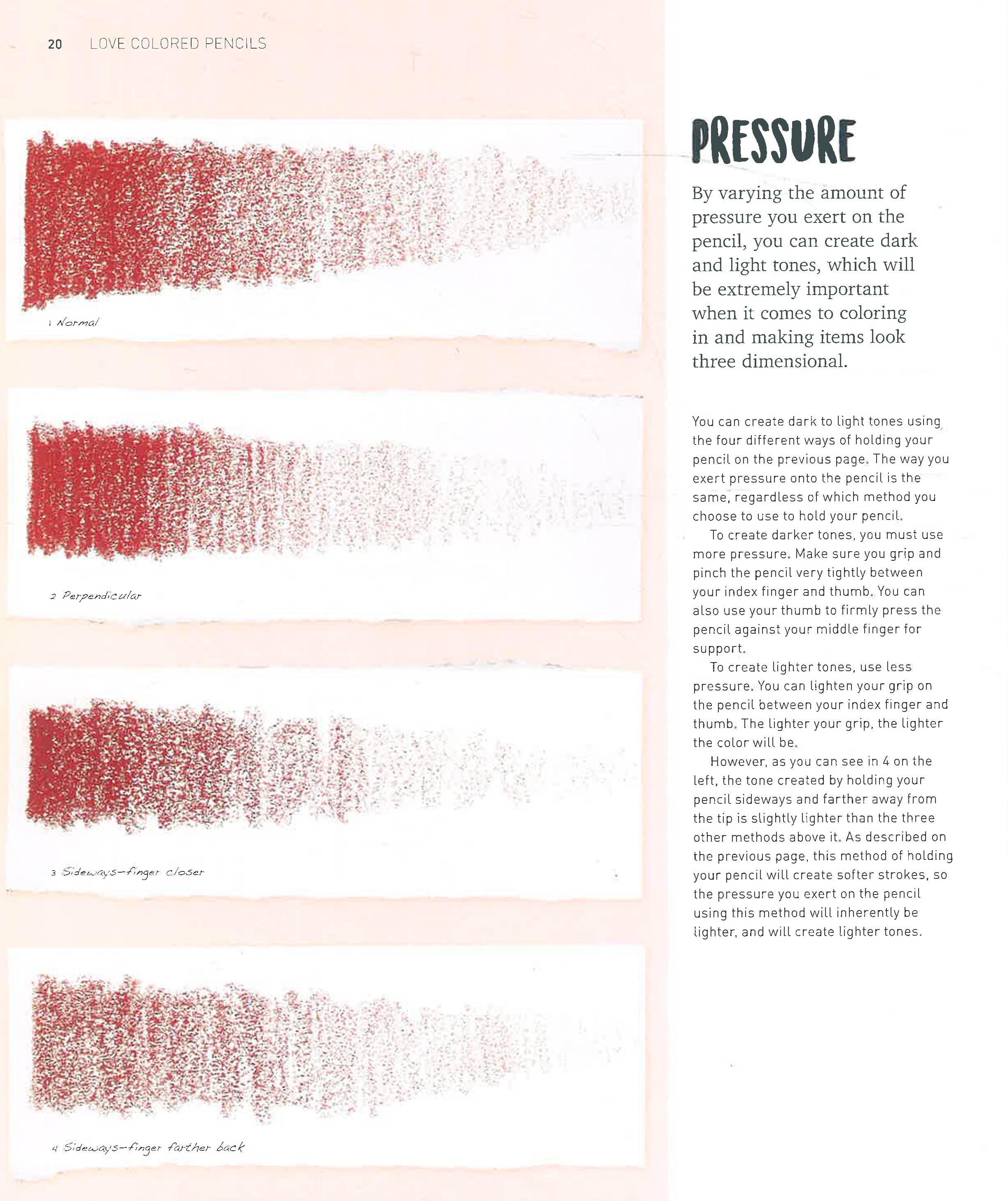 20 LOVE COLORED PENCILS

1 Normal

2 Perpendicular

3 Sideways—finger closer

4 Sideways—finger farther back

PRESSURE

By varying the amount of pressure you exert on the pencil, you can create dark and light tones, which will be extremely important when it comes to coloring in and making items look three dimensional.

You can create dark to light tones using the four different ways of holding your pencil on the previous page. The way you exert pressure onto the pencil is the same, regardless of which method you choose to use to hold your pencil.

To create darker tones, you must use more pressure. Make sure you grip and pinch the pencil very tightly between your index finger and thumb. You can also use your thumb to firmly press the pencil against your middle finger for support.

To create lighter tones, use less pressure. You can lighten your grip on the pencil between your index finger and thumb. The lighter your grip, the lighter the color will be.

However, as you can see in 4 on the left, the tone created by holding your pencil sideways and farther away from the tip is slightly lighter than the three other methods above it. As described on the previous page, this method of holding your pencil will create softer strokes, so the pressure you exert on the pencil using this method will inherently be lighter, and will create lighter tones.